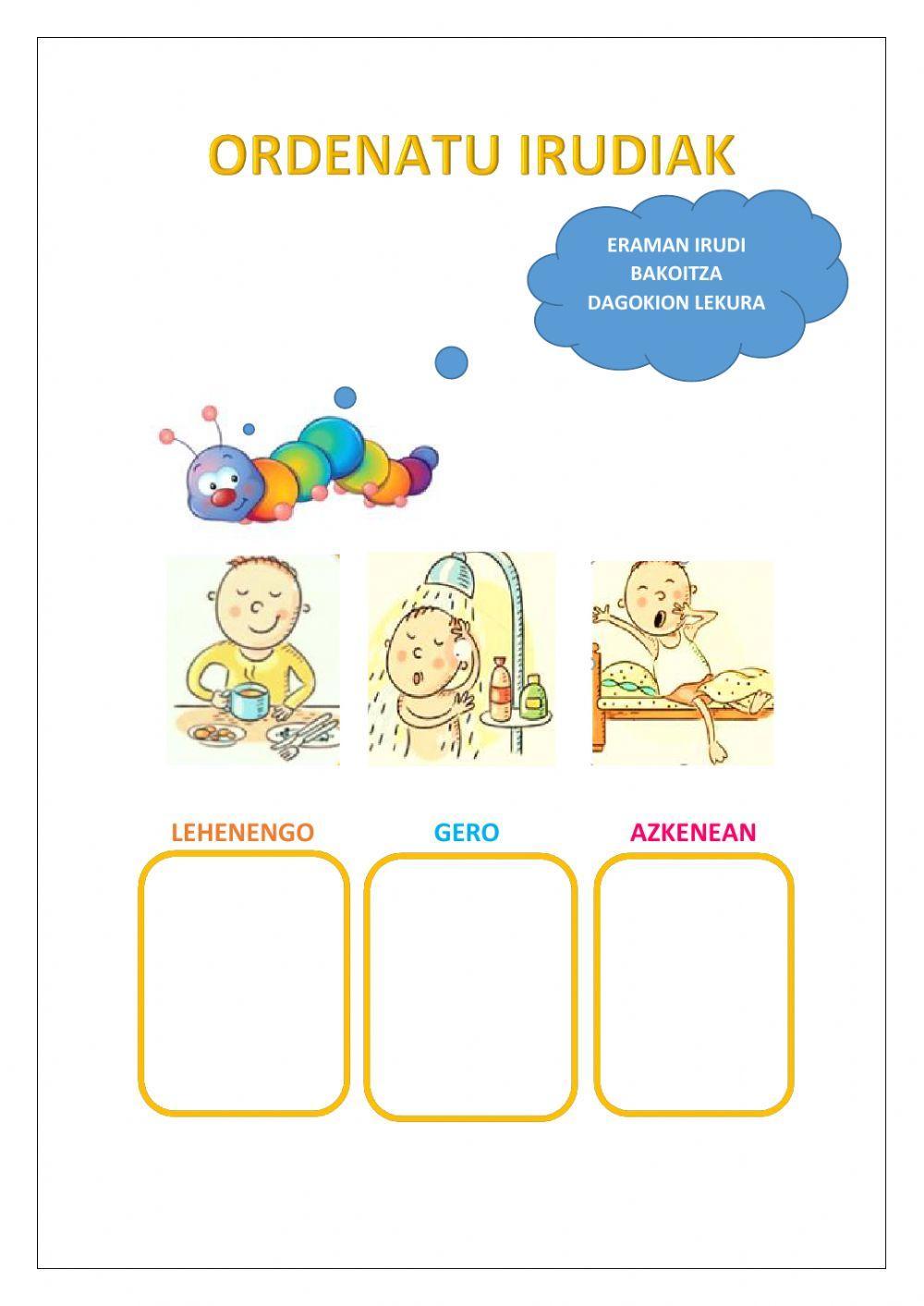 ORDENATU IRUDIAK

ERAMAN IRUDI BAKOITZA DAGOKION LEKURA

LEHENENGO

GERO

AZKENEAN